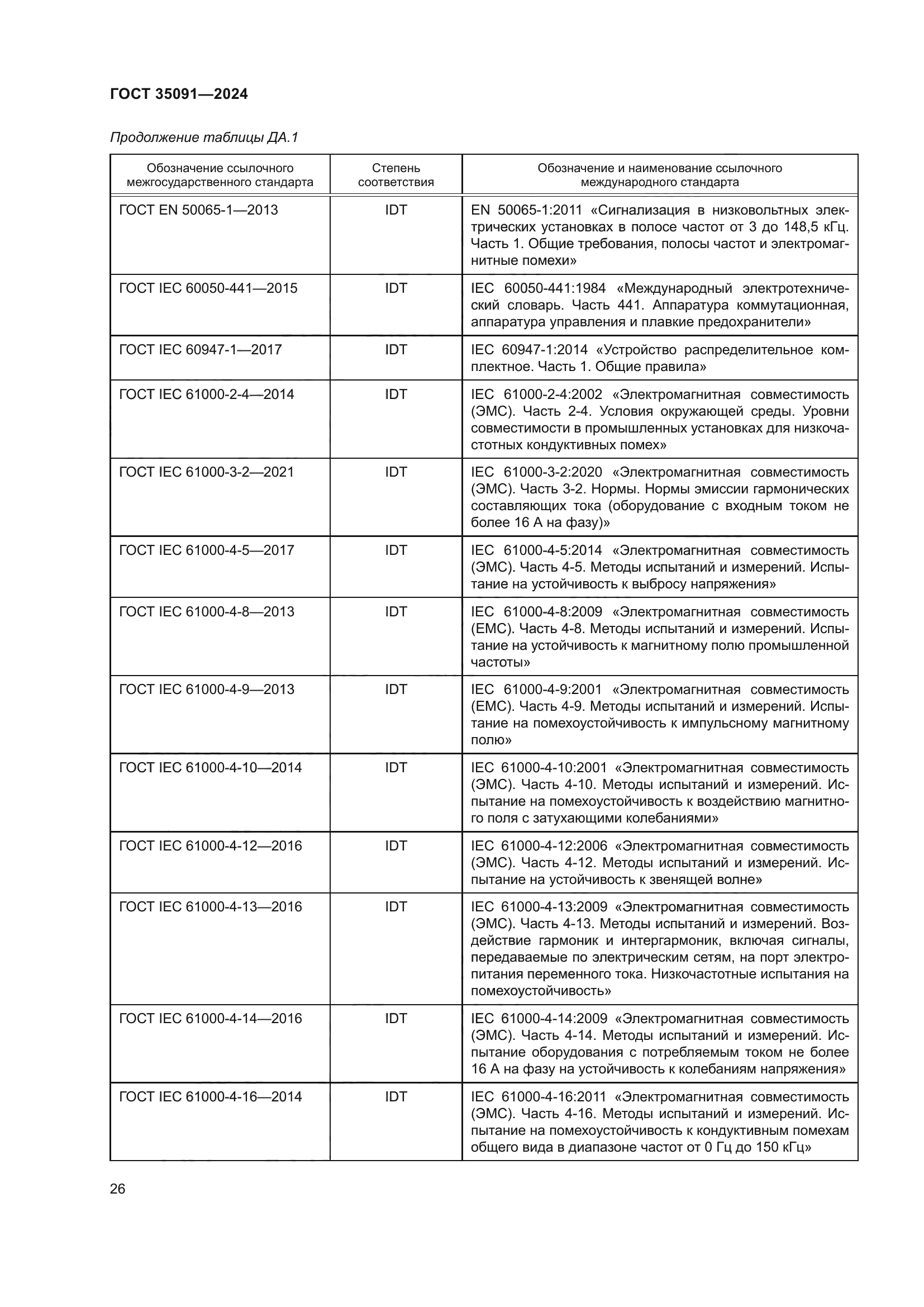 ГОСТ 35091—2024

Продолжение таблицы ДА.1

| Обозначение ссылочного межгосударственного стандарта | Степень соответствия | Обозначение и наименование ссылочного международного стандарта |
|---|---|---|
| ГОСТ EN 50065-1—2013 | IDT | EN 50065-1:2011 «Сигнализация в низковольтных электрических установках в полосе частот от 3 до 148,5 кГц. Часть 1. Общие требования, полосы частот и электромагнитные помехи» |
| ГОСТ IEC 60050-441—2015 | IDT | IEC 60050-441:1984 «Международный электротехнический словарь. Часть 441. Аппаратура коммутационная, аппаратура управления и плавкие предохранители» |
| ГОСТ IEC 60947-1—2017 | IDT | IEC 60947-1:2014 «Устройство распределительное комплектное. Часть 1. Общие правила» |
| ГОСТ IEC 61000-2-4—2014 | IDT | IEC 61000-2-4:2002 «Электромагнитная совместимость (ЭМС). Часть 2-4. Условия окружающей среды. Уровни совместимости в промышленных установках для низкочастотных кондуктивных помех» |
| ГОСТ IEC 61000-3-2—2021 | IDT | IEC 61000-3-2:2020 «Электромагнитная совместимость (ЭМС). Часть 3-2. Нормы. Нормы эмиссии гармонических составляющих тока (оборудование с входным током не более 16 А на фазу)» |
| ГОСТ IEC 61000-4-5—2017 | IDT | IEC 61000-4-5:2014 «Электромагнитная совместимость (ЭМС). Часть 4-5. Методы испытаний и измерений. Испытание на устойчивость к выбросу напряжения» |
| ГОСТ IEC 61000-4-8—2013 | IDT | IEC 61000-4-8:2009 «Электромагнитная совместимость (ЕМС). Часть 4-8. Методы испытаний и измерений. Испытание на устойчивость к магнитному полю промышленной частоты» |
| ГОСТ IEC 61000-4-9—2013 | IDT | IEC 61000-4-9:2001 «Электромагнитная совместимость (ЕМС). Часть 4-9. Методы испытаний и измерений. Испытание на помехоустойчивость к импульсному магнитному полю» |
| ГОСТ IEC 61000-4-10—2014 | IDT | IEC 61000-4-10:2001 «Электромагнитная совместимость (ЭМС). Часть 4-10. Методы испытаний и измерений. Испытание на помехоустойчивость к воздействию магнитного поля с затухающими колебаниями» |
| ГОСТ IEC 61000-4-12—2016 | IDT | IEC 61000-4-12:2006 «Электромагнитная совместимость (ЭМС). Часть 4-12. Методы испытаний и измерений. Испытание на устойчивость к звенящей волне» |
| ГОСТ IEC 61000-4-13—2016 | IDT | IEC 61000-4-13:2009 «Электромагнитная совместимость (ЭМС). Часть 4-13. Методы испытаний и измерений. Воздействие гармоник и интергармоник, включая сигналы, передаваемые по электрическим сетям, на порт электропитания переменного тока. Низкочастотные испытания на помехоустойчивость» |
| ГОСТ IEC 61000-4-14—2016 | IDT | IEC 61000-4-14:2009 «Электромагнитная совместимость (ЭМС). Часть 4-14. Методы испытаний и измерений. Испытание оборудования с потребляемым током не более 16 А на фазу на устойчивость к колебаниям напряжения» |
| ГОСТ IEC 61000-4-16—2014 | IDT | IEC 61000-4-16:2011 «Электромагнитная совместимость (ЭМС). Часть 4-16. Методы испытаний и измерений. Испытание на помехоустойчивость к кондуктивным помехам общего вида в диапазоне частот от 0 Гц до 150 кГц» |

26